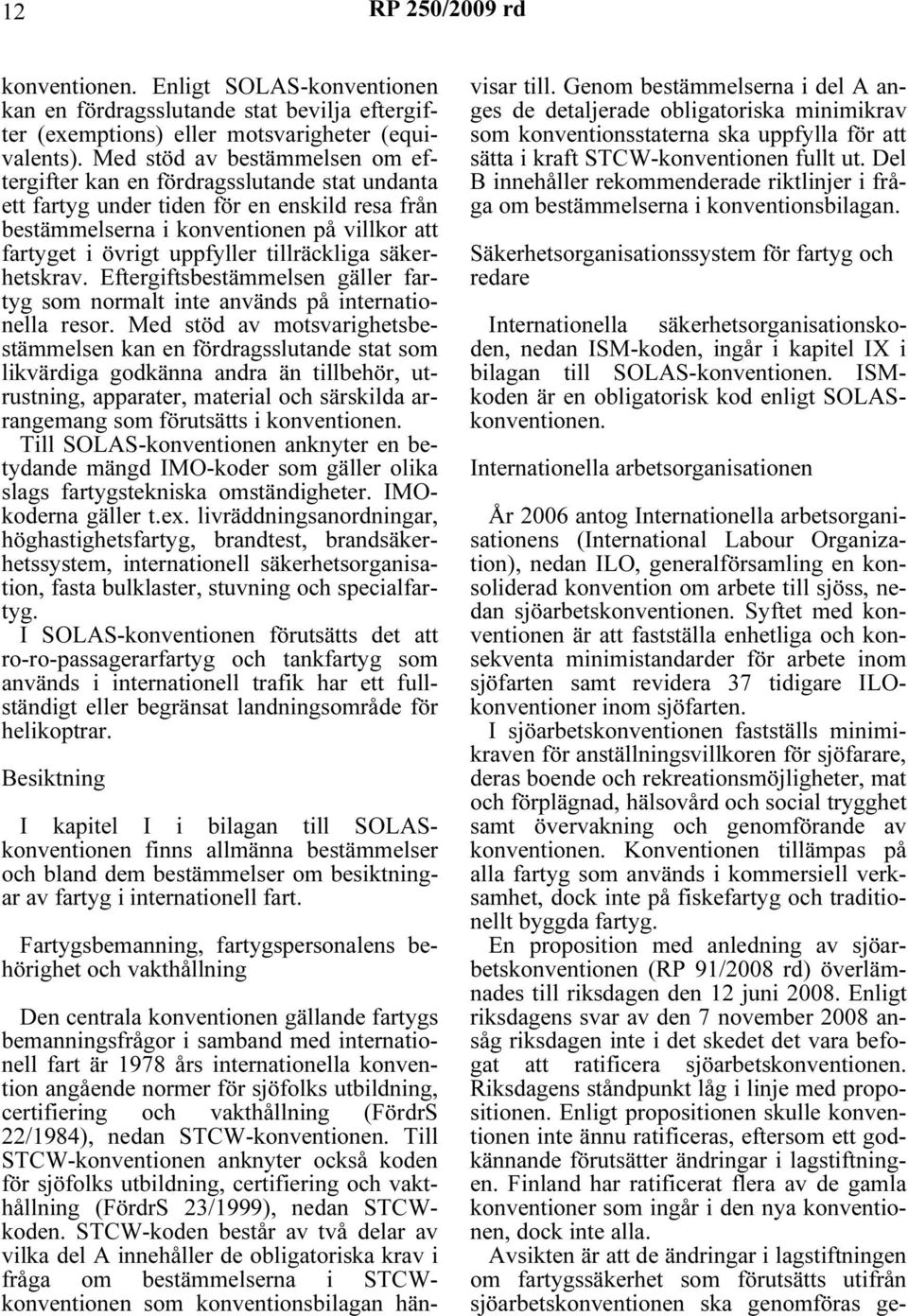 12 RP 250/2009 rd

konventionen. Enligt SOLAS-konventionen kan en fördragsslutande stat bevilja eftergifter (exemptions) eller motsvarigheter (equivalents). Med stöd av bestämmelsen om eftergifter kan en fördragsslutande stat undanta ett fartyg under tiden för en enskild resa från bestämmelserna i konventionen på villkor att fartyget i övrigt uppfyller tillräckliga säkerhetskrav. Eftergiftsbestämmelsen gäller fartyg som normalt inte används på internationella resor. Med stöd av motsvarighetsbestämmelsen kan en fördragsslutande stat som likvärdiga godkänna andra än tillbehör, utrustning, apparater, material och särskilda arrangemang som förutsätts i konventionen.

Till SOLAS-konventionen anknyter en betydande mängd IMO-koder som gäller olika slags fartygstekniska omständigheter. IMO-koderna gäller t.ex. livräddningsanordningar, höghastighetsfartyg, brandtest, brandsäkerhetssystem, internationell säkerhetsorganisation, fasta bulklaster, stuvning och specialfartyg.

I SOLAS-konventionen förutsätts det att ro-ro-passagerarfartyg och tankfartyg som används i internationell trafik har ett fullständigt eller begränsat landningsområde för helikoptrar.

Besiktning

I kapitel I i bilagan till SOLAS-konventionen finns allmänna bestämmelser och bland dem bestämmelser om besiktningar av fartyg i internationell fart.

Fartygsbemanning, fartygspersonalens behörighet och vakthållning

Den centrala konventionen gällande fartygs bemanningsfrågor i samband med internationell fart är 1978 års internationella konvention angående normer för sjöfolks utbildning, certifiering och vakthållning (FördrS 22/1984), nedan STCW-konventionen. Till STCW-konventionen anknyter också koden för sjöfolks utbildning, certifiering och vakthållning (FördrS 23/1999), nedan STCW-koden. STCW-koden består av två delar av vilka del A innehåller de obligatoriska krav i fråga om bestämmelserna i STCW-konventionen som konventionsbilagan hänvisar till. Genom bestämmelserna i del A anges de detaljerade obligatoriska minimikrav som konventionsstaterna ska uppfylla för att sätta i kraft STCW-konventionen fullt ut. Del B innehåller rekommenderade riktlinjer i fråga om bestämmelserna i konventionsbilagan.

Säkerhetsorganisationssystem för fartyg och redare

Internationella säkerhetsorganisationskoden, nedan ISM-koden, ingår i kapitel IX i bilagan till SOLAS-konventionen. ISM-koden är en obligatorisk kod enligt SOLAS-konventionen.

Internationella arbetsorganisationen

År 2006 antog Internationella arbetsorganisationens (International Labour Organization), nedan ILO, generalförsamling en konsoliderad konvention om arbete till sjöss, nedan sjöarbetskonventionen. Syftet med konventionen är att fastställa enhetliga och konsekventa minimistandarder för arbete inom sjöfarten samt revidera 37 tidigare ILO-konventioner inom sjöfarten.

I sjöarbetskonventionen fastställs minimikraven för anställningsvillkoren för sjöfarare, deras boende och rekreationsmöjligheter, mat och förplägnad, hälsovård och social trygghet samt övervakning och genomförande av konventionen. Konventionen tillämpas på alla fartyg som används i kommersiell verksamhet, dock inte på fiskefartyg och traditionellt byggda fartyg.

En proposition med anledning av sjöarbetskonventionen (RP 91/2008 rd) överlämnades till riksdagen den 12 juni 2008. Enligt riksdagens svar av den 7 november 2008 ansåg riksdagen inte i det skedet det vara befogat att ratificera sjöarbetskonventionen. Riksdagens ståndpunkt låg i linje med propositionen. Enligt propositionen skulle konventionen inte ännu ratificeras, eftersom ett godkännande förutsätter ändringar i lagstiftningen. Finland har ratificerat flera av de gamla konventioner som ingår i den nya konventionen, dock inte alla.

Avsikten är att de ändringar i lagstiftningen om fartygssäkerhet som förutsätts utifrån sjöarbetskonventionen ska genomföras ge-